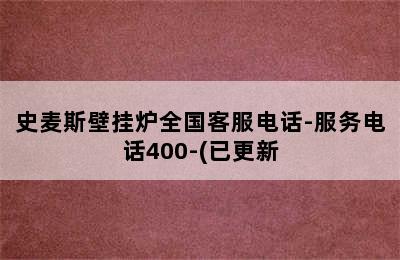 史麦斯壁挂炉全国客服电话-服务电话400-(已更新